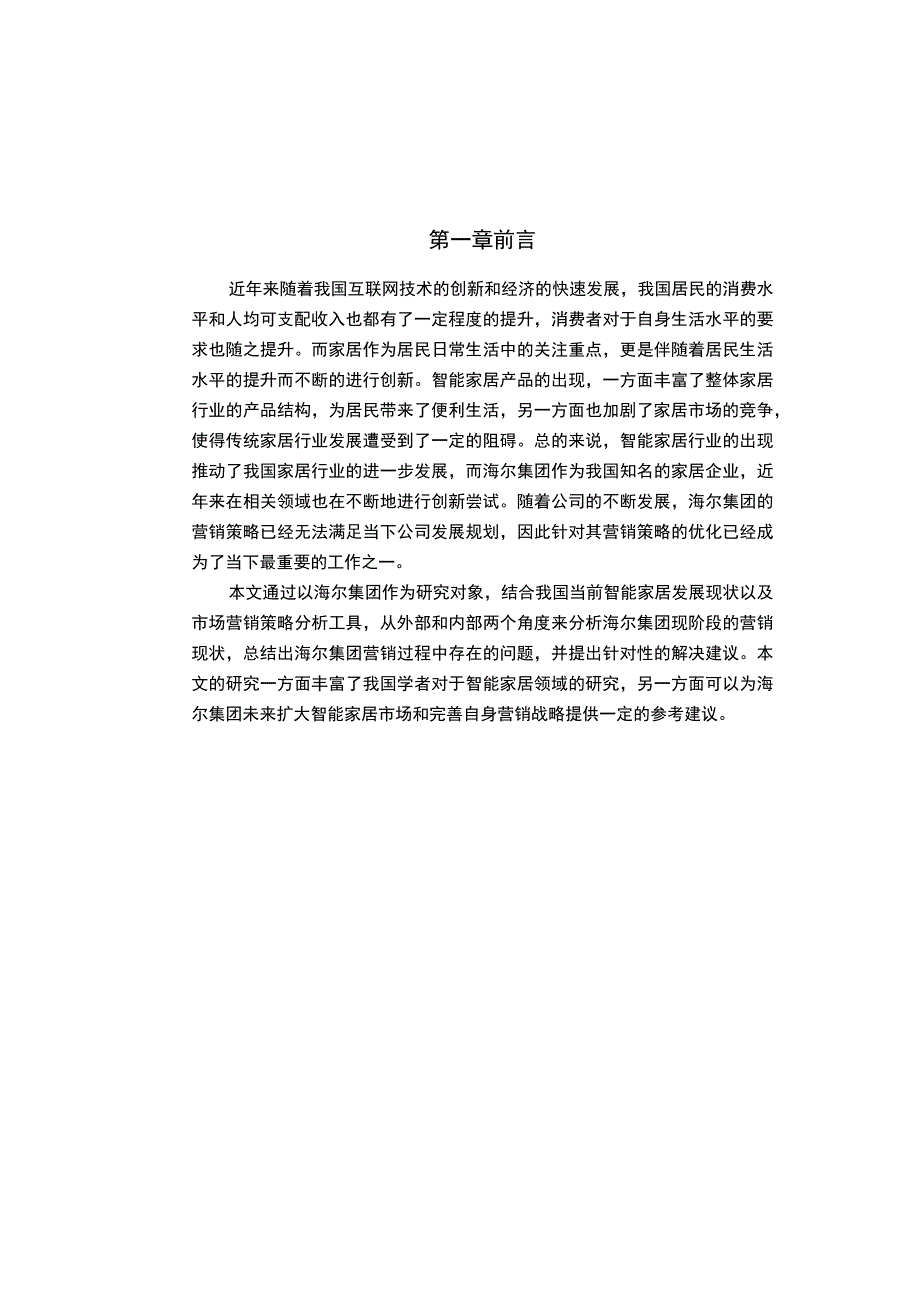 第一章前言

近年来随着我国互联网技术的创新和经济的快速发展，我国居民的消费水平和人均可支配收入也都有了一定程度的提升，消费者对于自身生活水平的要求也随之提升。而家居作为居民日常生活中的关注重点，更是伴随着居民生活水平的提升而不断的进行创新。智能家居产品的出现，一方面丰富了整体家居行业的产品结构，为居民带来了便利生活，另一方面也加剧了家居市场的竞争，使得传统家居行业发展遭受到了一定的阻碍。总的来说，智能家居行业的出现推动了我国家居行业的进一步发展，而海尔集团作为我国知名的家居企业，近年来在相关领域也在不断地进行创新尝试。随着公司的不断发展，海尔集团的营销策略已经无法满足当下公司发展规划，因此针对其营销策略的优化已经成为了当下最重要的工作之一。

本文通过以海尔集团作为研究对象，结合我国当前智能家居发展现状以及市场营销策略分析工具，从外部和内部两个角度来分析海尔集团现阶段的营销现状，总结出海尔集团营销过程中存在的问题，并提出针对性的解决建议。本文的研究一方面丰富了我国学者对于智能家居领域的研究，另一方面可以为海尔集团未来扩大智能家居市场和完善自身营销战略提供一定的参考建议。